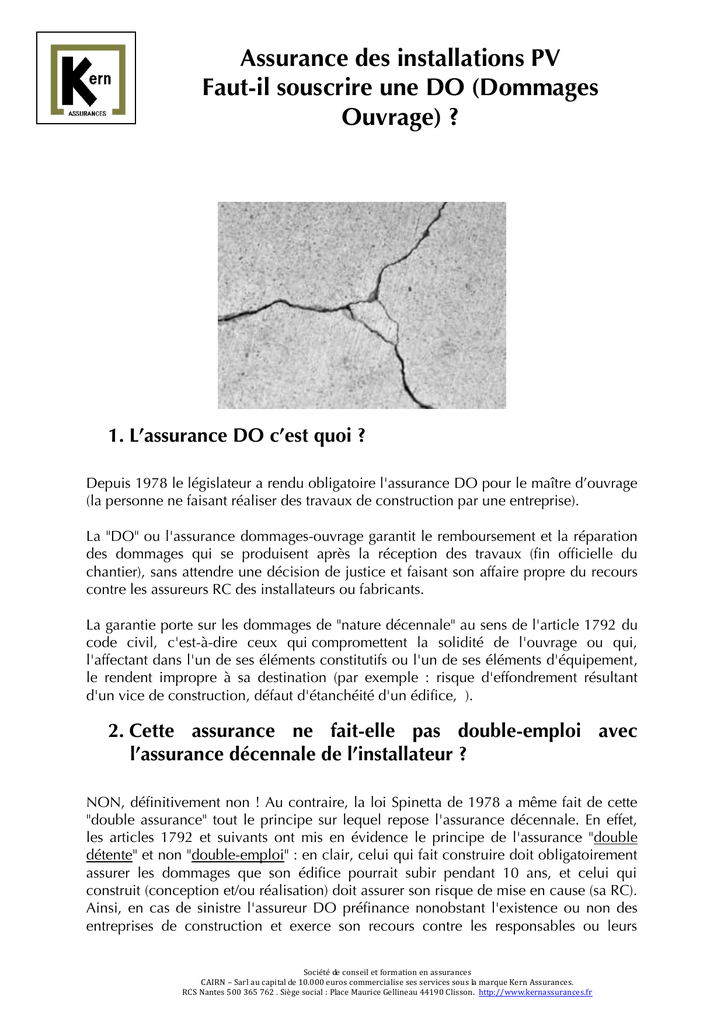 Kern
ASSURANCES

Assurance des installations PV
Faut-il souscrire une DO (Dommages Ouvrage) ?

1. L'assurance DO c'est quoi ?

Depuis 1978 le législateur a rendu obligatoire l'assurance DO pour le maître d'ouvrage (la personne ne faisant réaliser des travaux de construction par une entreprise).

La "DO" ou l'assurance dommages-ouvrage garantit le remboursement et la réparation des dommages qui se produisent après la réception des travaux (fin officielle du chantier), sans attendre une décision de justice et faisant son affaire propre du recours contre les assureurs RC des installateurs ou fabricants.

La garantie porte sur les dommages de "nature décennale" au sens de l'article 1792 du code civil, c'est-à-dire ceux qui compromettent la solidité de l'ouvrage ou qui, l'affectant dans l'un de ses éléments constitutifs ou l'un de ses éléments d'équipement, le rendent impropre à sa destination (par exemple : risque d'effondrement résultant d'un vice de construction, défaut d'étanchéité d'un édifice, ).

2. Cette assurance ne fait-elle pas double-emploi avec l'assurance décennale de l'installateur ?

NON, définitivement non ! Au contraire, la loi Spinetta de 1978 a même fait de cette "double assurance" tout le principe sur lequel repose l'assurance décennale. En effet, les articles 1792 et suivants ont mis en évidence le principe de l'assurance "double détente" et non "double-emploi" : en clair, celui qui fait construire doit obligatoirement assurer les dommages que son édifice pourrait subir pendant 10 ans, et celui qui construit (conception et/ou réalisation) doit assurer son risque de mise en cause (sa RC). Ainsi, en cas de sinistre l'assureur DO préfinance nonobstant l'existence ou non des entreprises de construction et exerce son recours contre les responsables ou leurs

Société de conseil et formation en assurances
CAIRN – Sarl au capital de 10.000 euros commercialise ses services sous la marque Kern Assurances.
RCS Nantes 500 365 762 . Siège social : Place Maurice Gellineau 44190 Clisson. http://www.kernassurances.fr